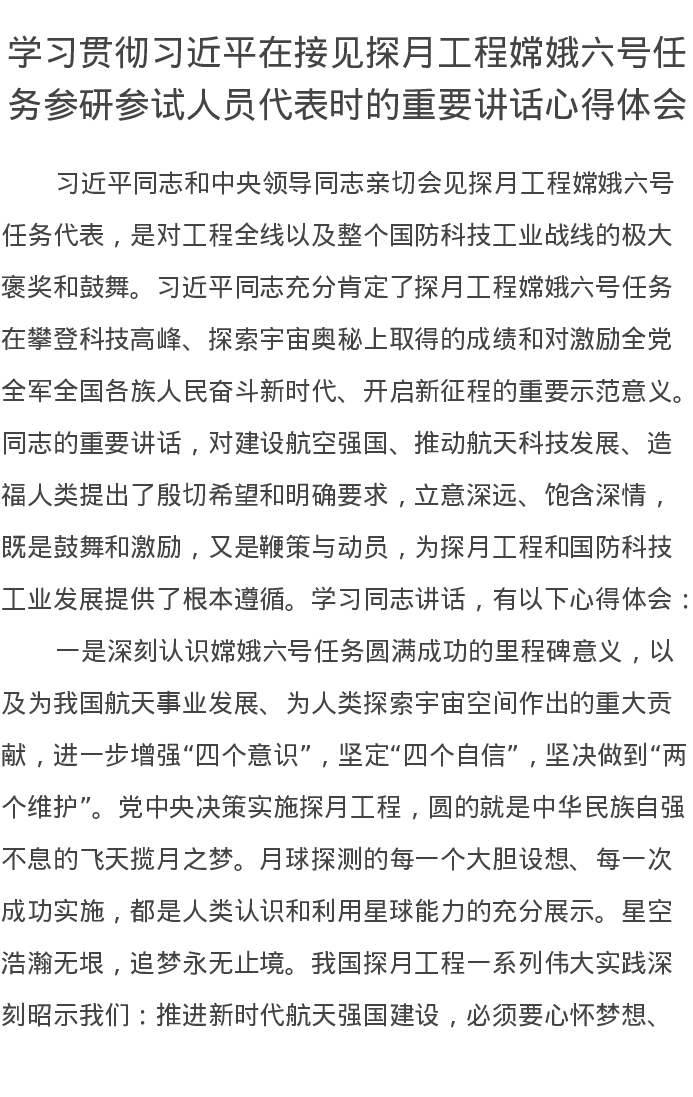 学习贯彻习近平在接见探月工程嫦娥六号任务参研参试人员代表时的重要讲话心得体会

习近平同志和中央领导同志亲切会见探月工程嫦娥六号任务代表，是对工程全线以及整个国防科技工业战线的极大褒奖和鼓舞。习近平同志充分肯定了探月工程嫦娥六号任务在攀登科技高峰、探索宇宙奥秘上取得的成绩和对激励全党全军全国各族人民奋斗新时代、开启新征程的重要示范意义。同志的重要讲话，对建设航空强国、推动航天科技发展、造福人类提出了殷切希望和明确要求，立意深远、饱含深情，既是鼓舞和激励，又是鞭策与动员，为探月工程和国防科技工业发展提供了根本遵循。学习同志讲话，有以下心得体会：

一是深刻认识嫦娥六号任务圆满成功的里程碑意义，以及为我国航天事业发展、为人类探索宇宙空间作出的重大贡献，进一步增强“四个意识”，坚定“四个自信”，坚决做到“两个维护”。党中央决策实施探月工程，圆的就是中华民族自强不息的飞天揽月之梦。月球探测的每一个大胆设想、每一次成功实施，都是人类认识和利用星球能力的充分展示。星空浩瀚无垠，追梦永无止境。我国探月工程一系列伟大实践深刻昭示我们：推进新时代航天强国建设，必须要心怀梦想、